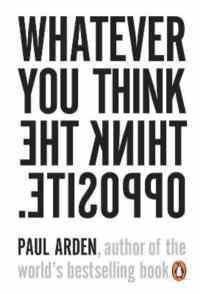 WHATEVER YOU THINK THINK THE OPPOSITE.

PAUL ARDEN, author of the world's bestselling book